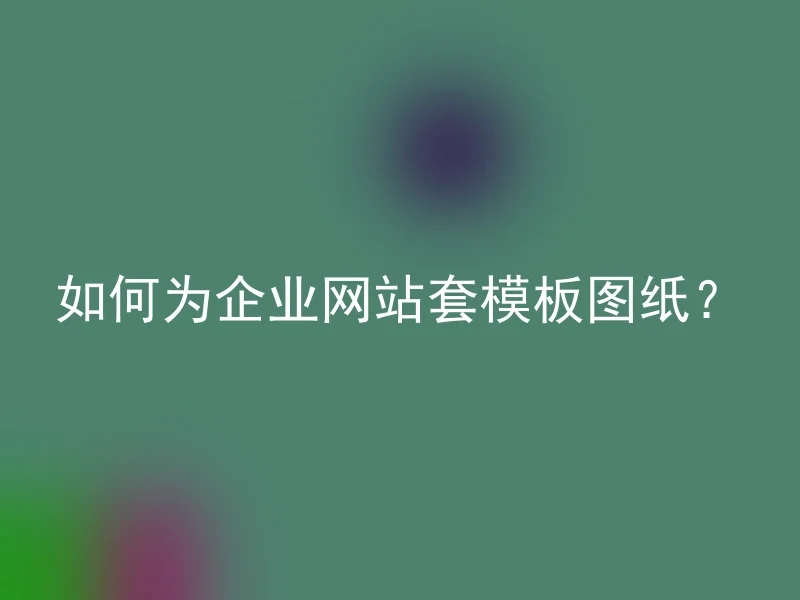 如何为企业网站套模板图纸？